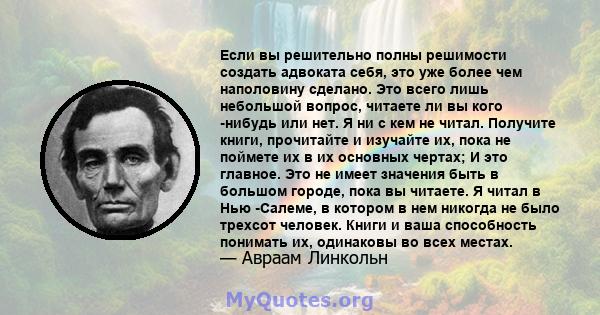 Если вы решительно полны решимости создать адвоката себя, это уже более чем наполовину сделано. Это всего лишь небольшой вопрос, читаете ли вы кого -нибудь или нет. Я ни с кем не читал. Получите книги, прочитайте и изучайте их, пока не поймете их в их основных чертах; И это главное. Это не имеет значения быть в большом городе, пока вы читаете. Я читал в Нью -Салеме, в котором в нем никогда не было трехсот человек. Книги и ваша способность понимать их, одинаковы во всех местах.
— Авраам Линкольн

MyQuotes.org